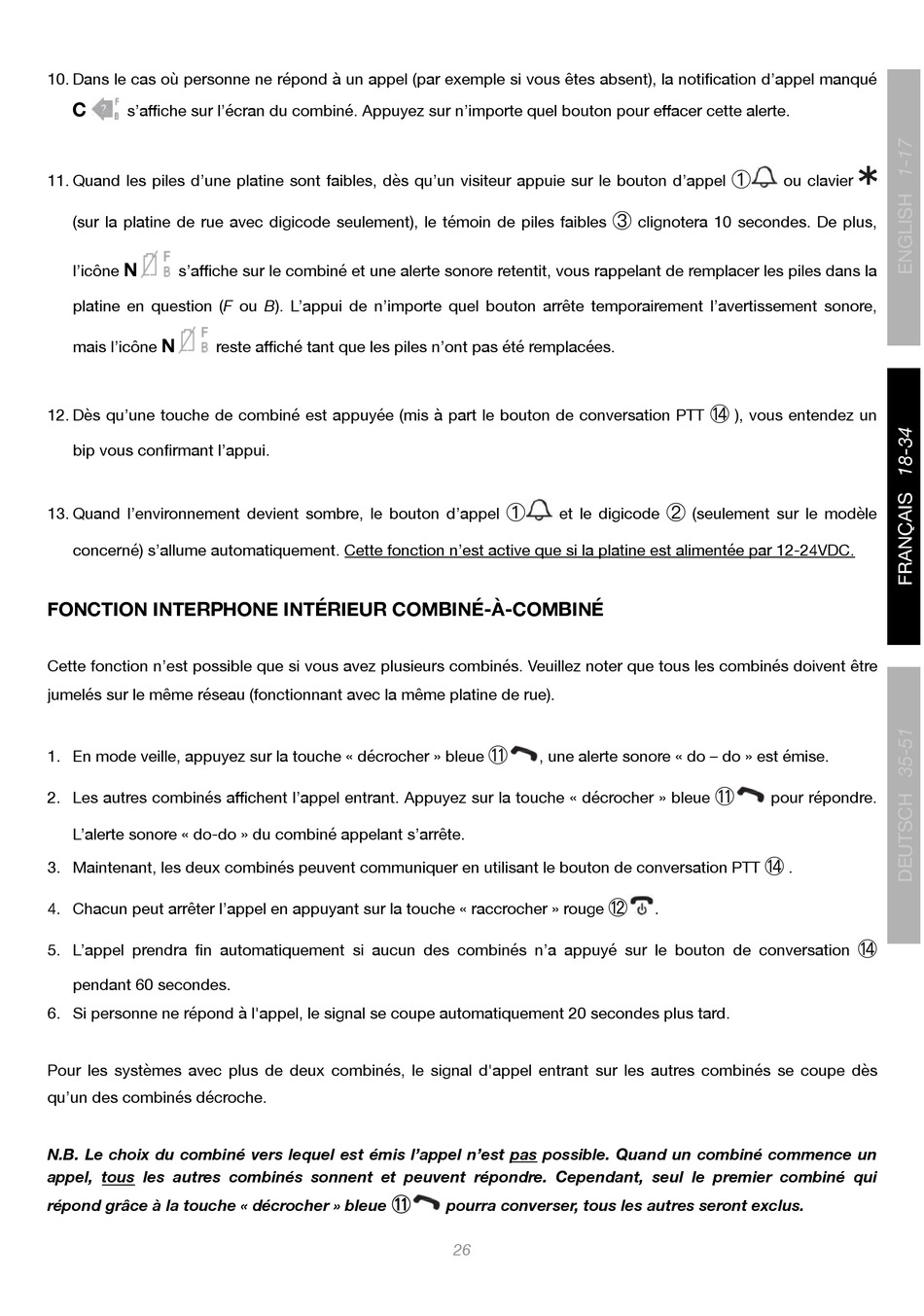 10. Dans le cas où personne ne répond à un appel (par exemple si vous êtes absent), la notification d'appel manqué C s'affiche sur l'écran du combiné. Appuyez sur n'importe quel bouton pour effacer cette alerte.

11. Quand les piles d'une platine sont faibles, dès qu'un visiteur appuie sur le bouton d'appel ① ou clavier * (sur la platine de rue avec digicode seulement), le témoin de piles faibles ③ clignotera 10 secondes. De plus, l'icône N s'affiche sur le combiné et une alerte sonore retentit, vous rappelant de remplacer les piles dans la platine en question (F ou B). L'appui de n'importe quel bouton arrête temporairement l'avertissement sonore, mais l'icône N reste affiché tant que les piles n'ont pas été remplacées.

12. Dès qu'une touche de combiné est appuyée (mis à part le bouton de conversation PTT ⑭ ), vous entendez un bip vous confirmant l'appui.

13. Quand l'environnement devient sombre, le bouton d'appel ① et le digicode ② (seulement sur le modèle concerné) s'allume automatiquement. Cette fonction n'est active que si la platine est alimentée par 12-24VDC.

FONCTION INTERPHONE INTÉRIEUR COMBINÉ-À-COMBINÉ

Cette fonction n'est possible que si vous avez plusieurs combinés. Veuillez noter que tous les combinés doivent être jumelés sur le même réseau (fonctionnant avec la même platine de rue).

1. En mode veille, appuyez sur la touche « décrocher » bleue ⑪, une alerte sonore « do – do » est émise.
2. Les autres combinés affichent l'appel entrant. Appuyez sur la touche « décrocher » bleue ⑪ pour répondre. L'alerte sonore « do-do » du combiné appelant s'arrête.
3. Maintenant, les deux combinés peuvent communiquer en utilisant le bouton de conversation PTT ⑭ .
4. Chacun peut arrêter l'appel en appuyant sur la touche « raccrocher » rouge ⑫.
5. L'appel prendra fin automatiquement si aucun des combinés n'a appuyé sur le bouton de conversation ⑭ pendant 60 secondes.
6. Si personne ne répond à l'appel, le signal se coupe automatiquement 20 secondes plus tard.

Pour les systèmes avec plus de deux combinés, le signal d'appel entrant sur les autres combinés se coupe dès qu'un des combinés décroche.

N.B. Le choix du combiné vers lequel est émis l'appel n'est pas possible. Quand un combiné commence un appel, tous les autres combinés sonnent et peuvent répondre. Cependant, seul le premier combiné qui répond grâce à la touche « décrocher » bleue ⑪ pourra converser, tous les autres seront exclus.

26

ENGLISH 1-17
FRANÇAIS 18-34
DEUTSCH 35-51